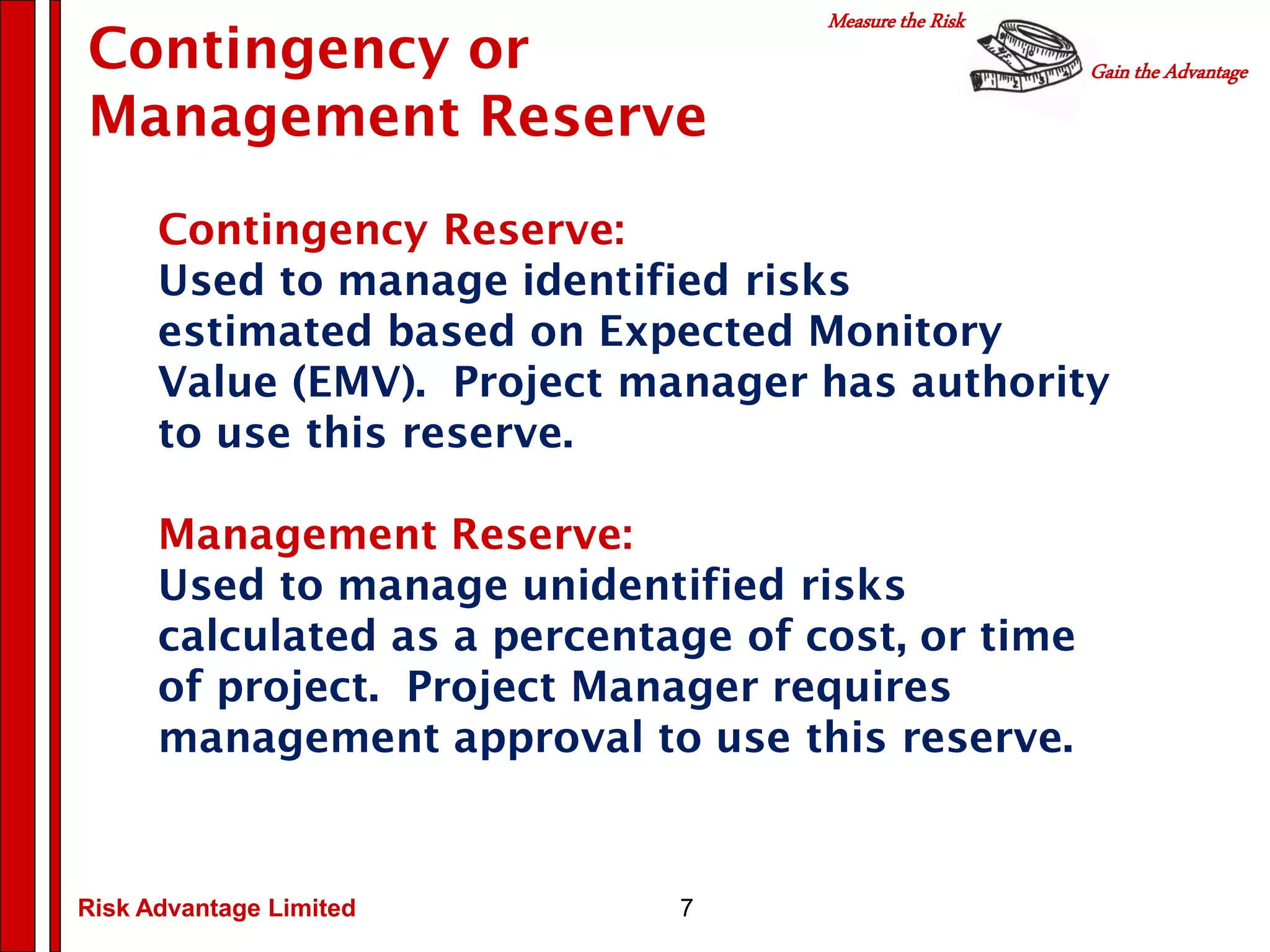 Contingency or Management Reserve

Measure the Risk

Gain the Advantage

Contingency Reserve:
Used to manage identified risks estimated based on Expected Monitory Value (EMV). Project manager has authority to use this reserve.

Management Reserve:
Used to manage unidentified risks calculated as a percentage of cost, or time of project. Project Manager requires management approval to use this reserve.

Risk Advantage Limited

7